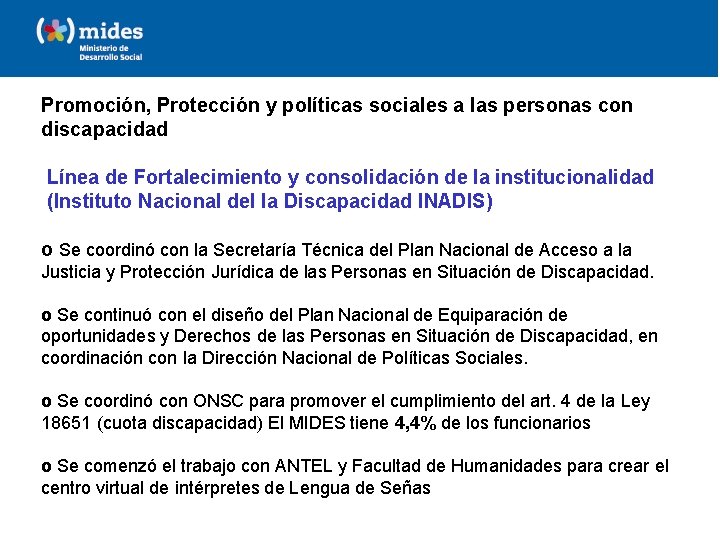 mides
Ministerio de Desarrollo Social

Promoción, Protección y políticas sociales a las personas con discapacidad

Línea de Fortalecimiento y consolidación de la institucionalidad (Instituto Nacional del la Discapacidad INADIS)

o Se coordinó con la Secretaría Técnica del Plan Nacional de Acceso a la Justicia y Protección Jurídica de las Personas en Situación de Discapacidad.

o Se continuó con el diseño del Plan Nacional de Equiparación de oportunidades y Derechos de las Personas en Situación de Discapacidad, en coordinación con la Dirección Nacional de Políticas Sociales.

o Se coordinó con ONSC para promover el cumplimiento del art. 4 de la Ley 18651 (cuota discapacidad) El MIDES tiene 4,4% de los funcionarios

o Se comenzó el trabajo con ANTEL y Facultad de Humanidades para crear el centro virtual de intérpretes de Lengua de Señas